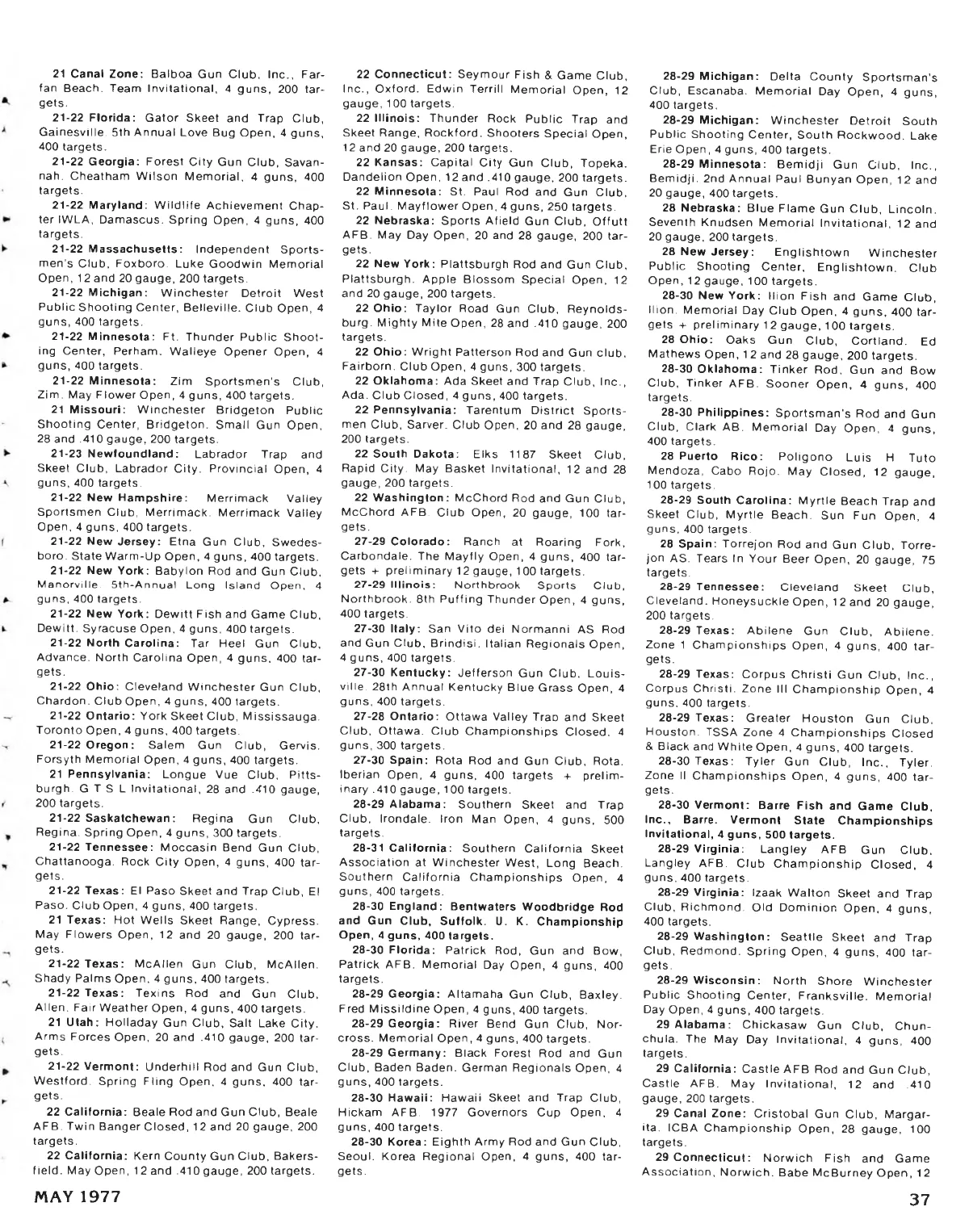 21 Canal Zone: Balboa Gun Club, Inc., Farfan Beach. Team Invitational, 4 guns, 200 targets.

21-22 Florida: Gator Skeet and Trap Club, Gainesville. 5th Annual Love Bug Open, 4 guns, 400 targets.

21-22 Georgia: Forest City Gun Club, Savannah. Cheatham Wilson Memorial, 4 guns, 400 targets.

21-22 Maryland: Wildlife Achievement Chapter IWLA, Damascus. Spring Open, 4 guns, 400 targets.

21-22 Massachusetts: Independent Sportsmen's Club, Foxboro. Luke Goodwin Memorial Open, 12 and 20 gauge, 200 targets.

21-22 Michigan: Winchester Detroit West Public Shooting Center, Belleville. Club Open, 4 guns, 400 targets.

21-22 Minnesota: Ft. Thunder Public Shooting Center, Perham. Walleye Opener Open, 4 guns, 400 targets.

21-22 Minnesota: Zim Sportsmen's Club, Zim. May Flower Open, 4 guns, 400 targets.

21 Missouri: Winchester Bridgeton Public Shooting Center, Bridgeton. Small Gun Open, 28 and .410 gauge, 200 targets.

21-23 Newfoundland: Labrador Trap and Skeet Club, Labrador City. Provincial Open, 4 guns, 400 targets.

21-22 New Hampshire: Merrimack Valley Sportsmen Club, Merrimack. Merrimack Valley Open, 4 guns, 400 targets.

21-22 New Jersey: Etna Gun Club, Swedesboro. State Warm-Up Open, 4 guns, 400 targets.

21-22 New York: Babylon Rod and Gun Club, Manorville. 5th-Annual Long Island Open, 4 guns, 400 targets.

21-22 New York: Dewitt Fish and Game Club, Dewitt. Syracuse Open, 4 guns, 400 targets.

21-22 North Carolina: Tar Heel Gun Club, Advance. North Carolina Open, 4 guns, 400 targets.

21-22 Ohio: Cleveland Winchester Gun Club, Chardon. Club Open, 4 guns, 400 targets.

21-22 Ontario: York Skeet Club, Mississauga. Toronto Open, 4 guns, 400 targets.

21-22 Oregon: Salem Gun Club, Gervis. Forsyth Memorial Open, 4 guns, 400 targets.

21 Pennsylvania: Longue Vue Club, Pittsburgh. G T S L Invitational, 28 and .410 gauge, 200 targets.

21-22 Saskatchewan: Regina Gun Club, Regina. Spring Open, 4 guns, 300 targets.

21-22 Tennessee: Moccasin Bend Gun Club, Chattanooga. Rock City Open, 4 guns, 400 targets.

21-22 Texas: El Paso Skeet and Trap Club, El Paso. Club Open, 4 guns, 400 targets.

21 Texas: Hot Wells Skeet Range, Cypress. May Flowers Open, 12 and 20 gauge, 200 targets.

21-22 Texas: McAllen Gun Club, McAllen. Shady Palms Open, 4 guns, 400 targets.

21-22 Texas: Texins Rod and Gun Club, Allen. Fair Weather Open, 4 guns, 400 targets.

21 Utah: Holladay Gun Club, Salt Lake City. Arms Forces Open, 20 and .410 gauge, 200 targets.

21-22 Vermont: Underhill Rod and Gun Club, Westford. Spring Fling Open, 4 guns, 400 targets.

22 California: Beale Rod and Gun Club, Beale AFB. Twin Banger Closed, 12 and 20 gauge, 200 targets.

22 California: Kern County Gun Club, Bakersfield. May Open, 12 and .410 gauge, 200 targets.

22 Connecticut: Seymour Fish & Game Club, Inc., Oxford. Edwin Terrill Memorial Open, 12 gauge, 100 targets.

22 Illinois: Thunder Rock Public Trap and Skeet Range, Rockford. Shooters Special Open, 12 and 20 gauge, 200 targets.

22 Kansas: Capital City Gun Club, Topeka. Dandelion Open, 12 and .410 gauge, 200 targets.

22 Minnesota: St. Paul Rod and Gun Club, St. Paul. Mayflower Open, 4 guns, 250 targets.

22 Nebraska: Sports Afield Gun Club, Offutt AFB. May Day Open, 20 and 28 gauge, 200 targets.

22 New York: Plattsburgh Rod and Gun Club, Plattsburgh. Apple Blossom Special Open, 12 and 20 gauge, 200 targets.

22 Ohio: Taylor Road Gun Club, Reynoldsburg. Mighty Mite Open, 28 and .410 gauge, 200 targets.

22 Ohio: Wright Patterson Rod and Gun club, Fairborn. Club Open, 4 guns, 300 targets.

22 Oklahoma: Ada Skeet and Trap Club, Inc., Ada. Club Closed, 4 guns, 400 targets.

22 Pennsylvania: Tarentum District Sportsmen Club, Sarver. Club Open, 20 and 28 gauge, 200 targets.

22 South Dakota: Elks 1187 Skeet Club, Rapid City. May Basket Invitational, 12 and 28 gauge, 200 targets.

22 Washington: McChord Rod and Gun Club, McChord AFB. Club Open, 20 gauge, 100 targets.

27-29 Colorado: Ranch at Roaring Fork, Carbondale. The Mayfly Open, 4 guns, 400 targets + preliminary 12 gauge, 100 targets.

27-29 Illinois: Northbrook Sports Club, Northbrook. 8th Puffing Thunder Open, 4 guns, 400 targets.

27-30 Italy: San Vito dei Normanni AS Rod and Gun Club, Brindisi. Italian Regionals Open, 4 guns, 400 targets.

27-30 Kentucky: Jefferson Gun Club, Louisville. 28th Annual Kentucky Blue Grass Open, 4 guns, 400 targets.

27-28 Ontario: Ottawa Valley Trap and Skeet Club, Ottawa. Club Championships Closed, 4 guns, 300 targets.

27-30 Spain: Rota Rod and Gun Club, Rota. Iberian Open, 4 guns, 400 targets + preliminary .410 gauge, 100 targets.

28-29 Alabama: Southern Skeet and Trap Club, Irondale. Iron Man Open, 4 guns, 500 targets.

28-31 California: Southern California Skeet Association at Winchester West, Long Beach. Southern California Championships Open, 4 guns, 400 targets.

28-30 England: Bentwaters Woodbridge Rod and Gun Club, Suffolk. U. K. Championship Open, 4 guns, 400 targets.

28-30 Florida: Patrick Rod, Gun and Bow, Patrick AFB. Memorial Day Open, 4 guns, 400 targets.

28-29 Georgia: Altamaha Gun Club, Baxley. Fred Missildine Open, 4 guns, 400 targets.

28-29 Georgia: River Bend Gun Club, Norcross. Memorial Open, 4 guns, 400 targets.

28-29 Germany: Black Forest Rod and Gun Club, Baden Baden. German Regionals Open, 4 guns, 400 targets.

28-30 Hawaii: Hawaii Skeet and Trap Club, Hickam AFB. 1977 Governors Cup Open, 4 guns, 400 targets.

28-30 Korea: Eighth Army Rod and Gun Club, Seoul. Korea Regional Open, 4 guns, 400 targets.

28-29 Michigan: Delta County Sportsman's Club, Escanaba. Memorial Day Open, 4 guns, 400 targets.

28-29 Michigan: Winchester Detroit South Public Shooting Center, South Rockwood. Lake Erie Open, 4 guns, 400 targets.

28-29 Minnesota: Bemidji Gun Club, Inc., Bemidji. 2nd Annual Paul Bunyan Open, 12 and 20 gauge, 400 targets.

28 Nebraska: Blue Flame Gun Club, Lincoln. Seventh Knudsen Memorial Invitational, 12 and 20 gauge, 200 targets.

28 New Jersey: Englishtown Winchester Public Shooting Center, Englishtown. Club Open, 12 gauge, 100 targets.

28-30 New York: Ilion Fish and Game Club, Ilion. Memorial Day Club Open, 4 guns, 400 targets + preliminary 12 gauge, 100 targets.

28 Ohio: Oaks Gun Club, Cortland. Ed Mathews Open, 12 and 28 gauge, 200 targets.

28-30 Oklahoma: Tinker Rod, Gun and Bow Club, Tinker AFB. Sooner Open, 4 guns, 400 targets.

28-30 Philippines: Sportsman's Rod and Gun Club, Clark AB. Memorial Day Open, 4 guns, 400 targets.

28 Puerto Rico: Poligono Luis H Tuto Mendoza, Cabo Rojo. May Closed, 12 gauge, 100 targets.

28-29 South Carolina: Myrtle Beach Trap and Skeet Club, Myrtle Beach. Sun Fun Open, 4 guns, 400 targets.

28 Spain: Torrejon Rod and Gun Club, Torrejon AS. Tears In Your Beer Open, 20 gauge, 75 targets.

28-29 Tennessee: Cleveland Skeet Club, Cleveland. Honeysuckle Open, 12 and 20 gauge, 200 targets.

28-29 Texas: Abilene Gun Club, Abilene. Zone 1 Championships Open, 4 guns, 400 targets.

28-29 Texas: Corpus Christi Gun Club, Inc., Corpus Christi. Zone III Championship Open, 4 guns, 400 targets.

28-29 Texas: Greater Houston Gun Club, Houston. TSSA Zone 4 Championships Closed & Black and White Open, 4 guns, 400 targets.

28-30 Texas: Tyler Gun Club, Inc., Tyler. Zone II Championships Open, 4 guns, 400 targets.

28-30 Vermont: Barre Fish and Game Club, Inc., Barre. Vermont State Championships Invitational, 4 guns, 500 targets.

28-29 Virginia: Langley AFB Gun Club, Langley AFB. Club Championship Closed, 4 guns, 400 targets.

28-29 Virginia: Izaak Walton Skeet and Trap Club, Richmond. Old Dominion Open, 4 guns, 400 targets.

28-29 Washington: Seattle Skeet and Trap Club, Redmond. Spring Open, 4 guns, 400 targets.

28-29 Wisconsin: North Shore Winchester Public Shooting Center, Franksville. Memorial Day Open, 4 guns, 400 targets.

29 Alabama: Chickasaw Gun Club, Chunchula. The May Day Invitational, 4 guns, 400 targets.

29 California: Castle AFB Rod and Gun Club, Castle AFB. May Invitational, 12 and .410 gauge, 200 targets.

29 Canal Zone: Cristobal Gun Club, Margarita. ICBA Championship Open, 28 gauge, 100 targets.

29 Connecticut: Norwich Fish and Game Association, Norwich. Babe McBurney Open, 12

MAY 1977

37